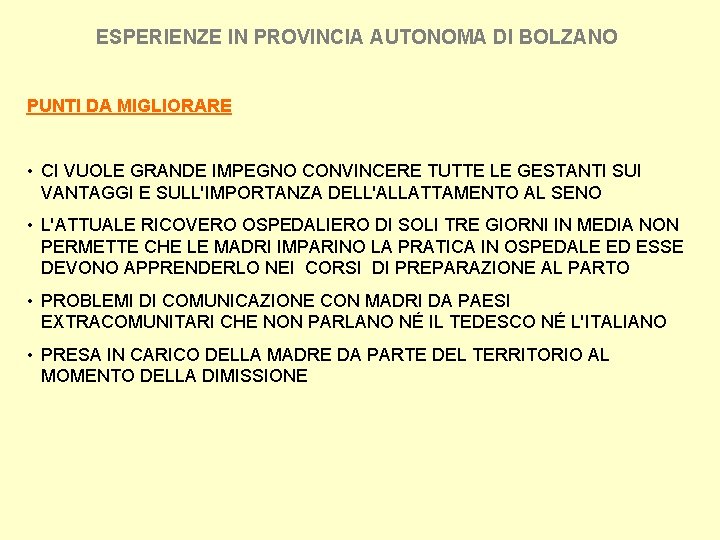 ESPERIENZE IN PROVINCIA AUTONOMA DI BOLZANO

PUNTI DA MIGLIORARE

• CI VUOLE GRANDE IMPEGNO CONVINCERE TUTTE LE GESTANTI SUI VANTAGGI E SULL'IMPORTANZA DELL'ALLATTAMENTO AL SENO

• L'ATTUALE RICOVERO OSPEDALIERO DI SOLI TRE GIORNI IN MEDIA NON PERMETTE CHE LE MADRI IMPARINO LA PRATICA IN OSPEDALE ED ESSE DEVONO APPRENDERLO NEI CORSI DI PREPARAZIONE AL PARTO

• PROBLEMI DI COMUNICAZIONE CON MADRI DA PAESI EXTRACOMUNITARI CHE NON PARLANO NÉ IL TEDESCO NÉ L'ITALIANO

• PRESA IN CARICO DELLA MADRE DA PARTE DEL TERRITORIO AL MOMENTO DELLA DIMISSIONE